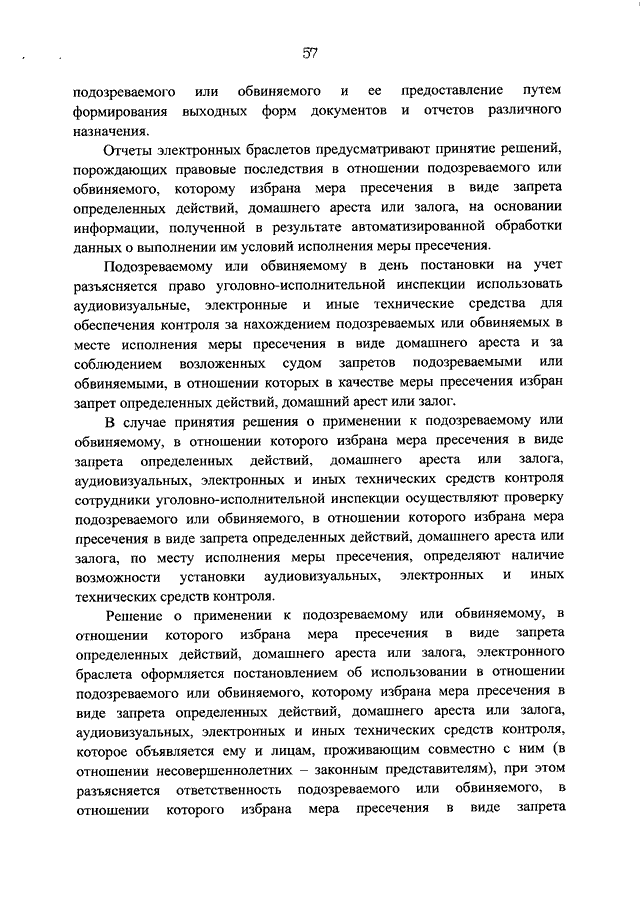 57

подозреваемого или обвиняемого и ее предоставление путем формирования выходных форм документов и отчетов различного назначения.

Отчеты электронных браслетов предусматривают принятие решений, порождающих правовые последствия в отношении подозреваемого или обвиняемого, которому избрана мера пресечения в виде запрета определенных действий, домашнего ареста или залога, на основании информации, полученной в результате автоматизированной обработки данных о выполнении им условий исполнения меры пресечения.

Подозреваемому или обвиняемому в день постановки на учет разъясняется право уголовно-исполнительной инспекции использовать аудиовизуальные, электронные и иные технические средства для обеспечения контроля за нахождением подозреваемых или обвиняемых в месте исполнения меры пресечения в виде домашнего ареста и за соблюдением возложенных судом запретов подозреваемыми или обвиняемыми, в отношении которых в качестве меры пресечения избран запрет определенных действий, домашний арест или залог.

В случае принятия решения о применении к подозреваемому или обвиняемому, в отношении которого избрана мера пресечения в виде запрета определенных действий, домашнего ареста или залога, аудиовизуальных, электронных и иных технических средств контроля сотрудники уголовно-исполнительной инспекции осуществляют проверку подозреваемого или обвиняемого, в отношении которого избрана мера пресечения в виде запрета определенных действий, домашнего ареста или залога, по месту исполнения меры пресечения, определяют наличие возможности установки аудиовизуальных, электронных и иных технических средств контроля.

Решение о применении к подозреваемому или обвиняемому, в отношении которого избрана мера пресечения в виде запрета определенных действий, домашнего ареста или залога, электронного браслета оформляется постановлением об использовании в отношении подозреваемого или обвиняемого, которому избрана мера пресечения в виде запрета определенных действий, домашнего ареста или залога, аудиовизуальных, электронных и иных технических средств контроля, которое объявляется ему и лицам, проживающим совместно с ним (в отношении несовершеннолетних – законным представителям), при этом разъясняется ответственность подозреваемого или обвиняемого, в отношении которого избрана мера пресечения в виде запрета